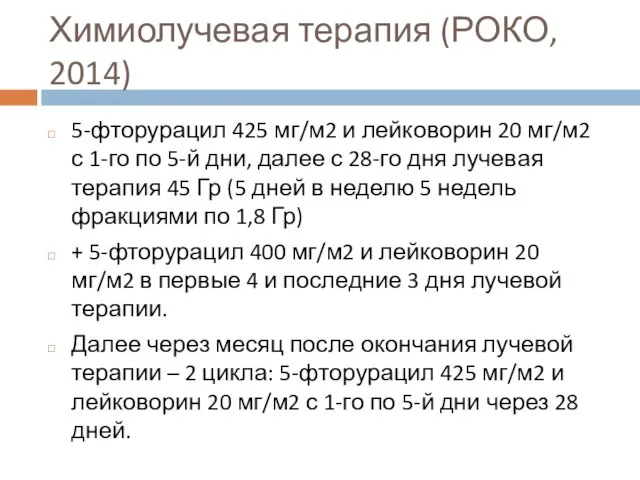 Химиолучевая терапия (РОКО, 2014)

5-фторурацил 425 мг/м2 и лейковорин 20 мг/м2 с 1-го по 5-й дни, далее с 28-го дня лучевая терапия 45 Гр (5 дней в неделю 5 недель фракциями по 1,8 Гр)

+ 5-фторурацил 400 мг/м2 и лейковорин 20 мг/м2 в первые 4 и последние 3 дня лучевой терапии.

Далее через месяц после окончания лучевой терапии – 2 цикла: 5-фторурацил 425 мг/м2 и лейковорин 20 мг/м2 с 1-го по 5-й дни через 28 дней.